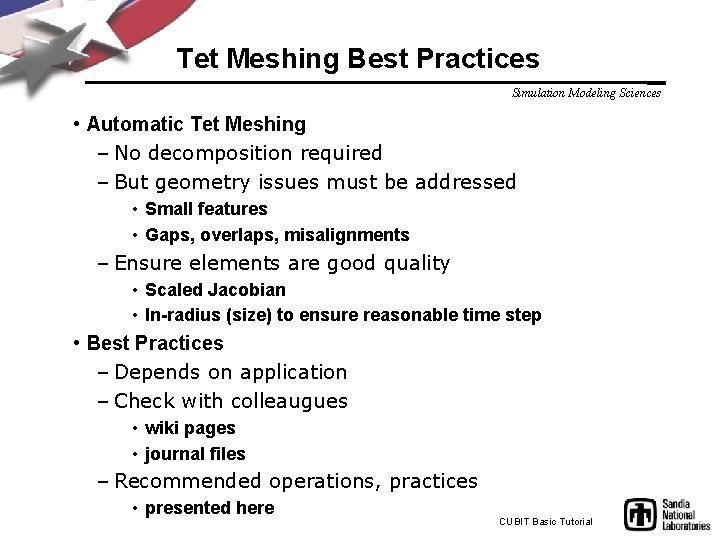 Tet Meshing Best Practices

Simulation Modeling Sciences

• Automatic Tet Meshing
– No decomposition required
– But geometry issues must be addressed
• Small features
• Gaps, overlaps, misalignments
– Ensure elements are good quality
• Scaled Jacobian
• In-radius (size) to ensure reasonable time step
• Best Practices
– Depends on application
– Check with colleaugues
• wiki pages
• journal files
– Recommended operations, practices
• presented here

CUBIT Basic Tutorial

Sandia National Laboratories